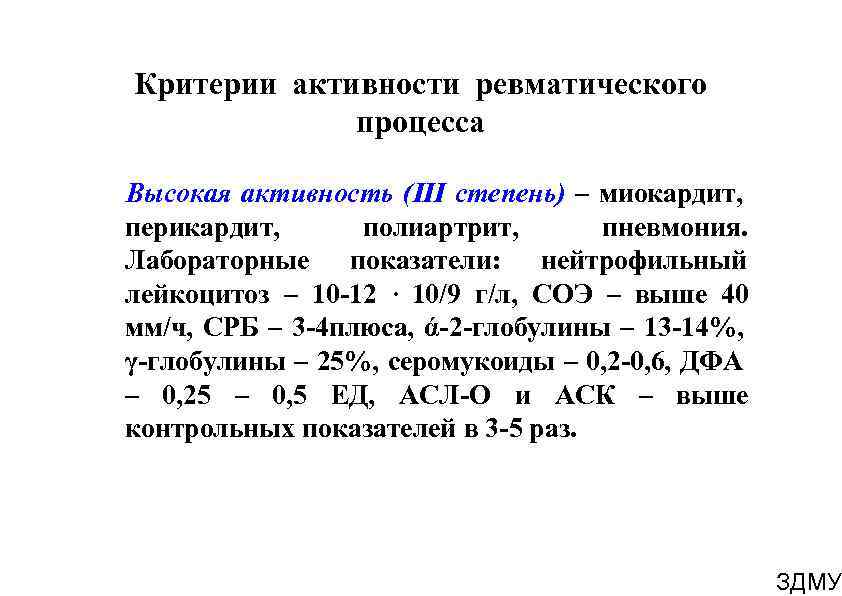 Критерии активности ревматического процесса

Высокая активность (III степень) – миокардит, перикардит, полиартрит, пневмония. Лабораторные показатели: нейтрофильный лейкоцитоз – 10-12 · 10/9 г/л, СОЭ – выше 40 мм/ч, СРБ – 3-4плюса, ά-2-глобулины – 13-14%, γ-глобулины – 25%, серомукоиды – 0,2-0,6, ДФА – 0,25 – 0,5 ЕД, АСЛ-О и АСК – выше контрольных показателей в 3-5 раз.

ЗДМУ